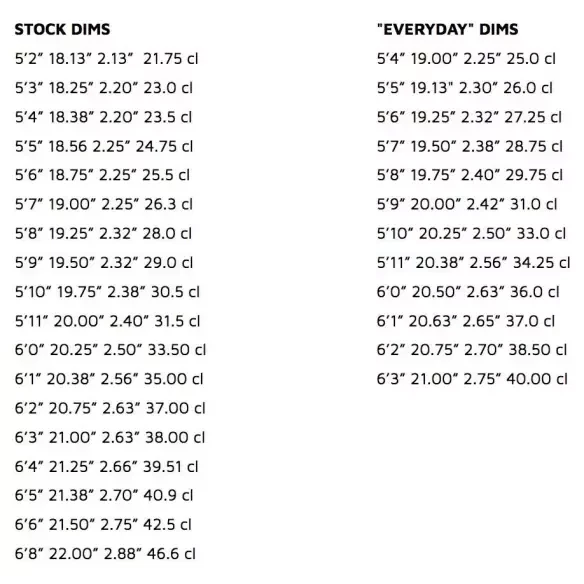 STOCK DIMS

5'2" 18.13" 2.13" 21.75 cl

5'3" 18.25" 2.20" 23.0 cl

5'4" 18.38" 2.20" 23.5 cl

5'5" 18.56 2.25" 24.75 cl

5'6" 18.75" 2.25" 25.5 cl

5'7" 19.00" 2.25" 26.3 cl

5'8" 19.25" 2.32" 28.0 cl

5'9" 19.50" 2.32" 29.0 cl

5'10" 19.75" 2.38" 30.5 cl

5'11" 20.00" 2.40" 31.5 cl

6'0" 20.25" 2.50" 33.50 cl

6'1" 20.38" 2.56" 35.00 cl

6'2" 20.75" 2.63" 37.00 cl

6'3" 21.00" 2.63" 38.00 cl

6'4" 21.25" 2.66" 39.51 cl

6'5" 21.38" 2.70" 40.9 cl

6'6" 21.50" 2.75" 42.5 cl

6'8" 22.00" 2.88" 46.6 cl

"EVERYDAY" DIMS

5'4" 19.00" 2.25" 25.0 cl

5'5" 19.13" 2.30" 26.0 cl

5'6" 19.25" 2.32" 27.25 cl

5'7" 19.50" 2.38" 28.75 cl

5'8" 19.75" 2.40" 29.75 cl

5'9" 20.00" 2.42" 31.0 cl

5'10" 20.25" 2.50" 33.0 cl

5'11" 20.38" 2.56" 34.25 cl

6'0" 20.50" 2.63" 36.0 cl

6'1" 20.63" 2.65" 37.0 cl

6'2" 20.75" 2.70" 38.50 cl

6'3" 21.00" 2.75" 40.00 cl